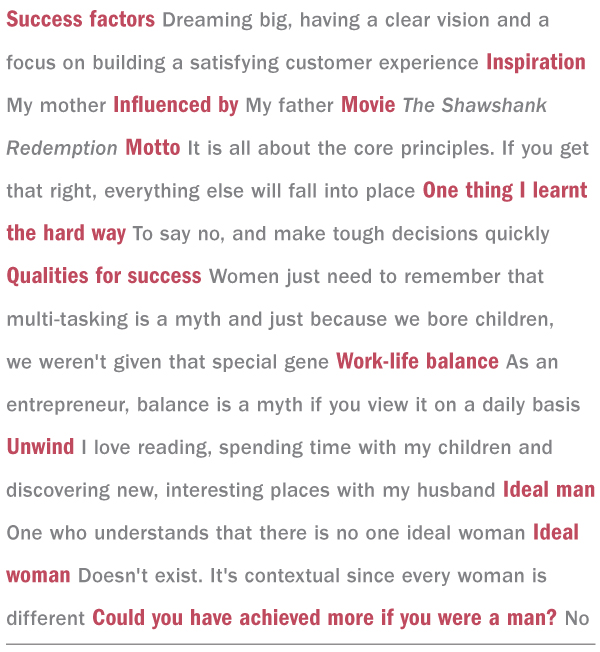 Success factors Dreaming big, having a clear vision and a focus on building a satisfying customer experience Inspiration My mother Influenced by My father Movie The Shawshank Redemption Motto It is all about the core principles. If you get that right, everything else will fall into place One thing I learnt the hard way To say no, and make tough decisions quickly Qualities for success Women just need to remember that multi-tasking is a myth and just because we bore children, we weren't given that special gene Work-life balance As an entrepreneur, balance is a myth if you view it on a daily basis Unwind I love reading, spending time with my children and discovering new, interesting places with my husband Ideal man One who understands that there is no one ideal woman Ideal woman Doesn't exist. It's contextual since every woman is different Could you have achieved more if you were a man? No